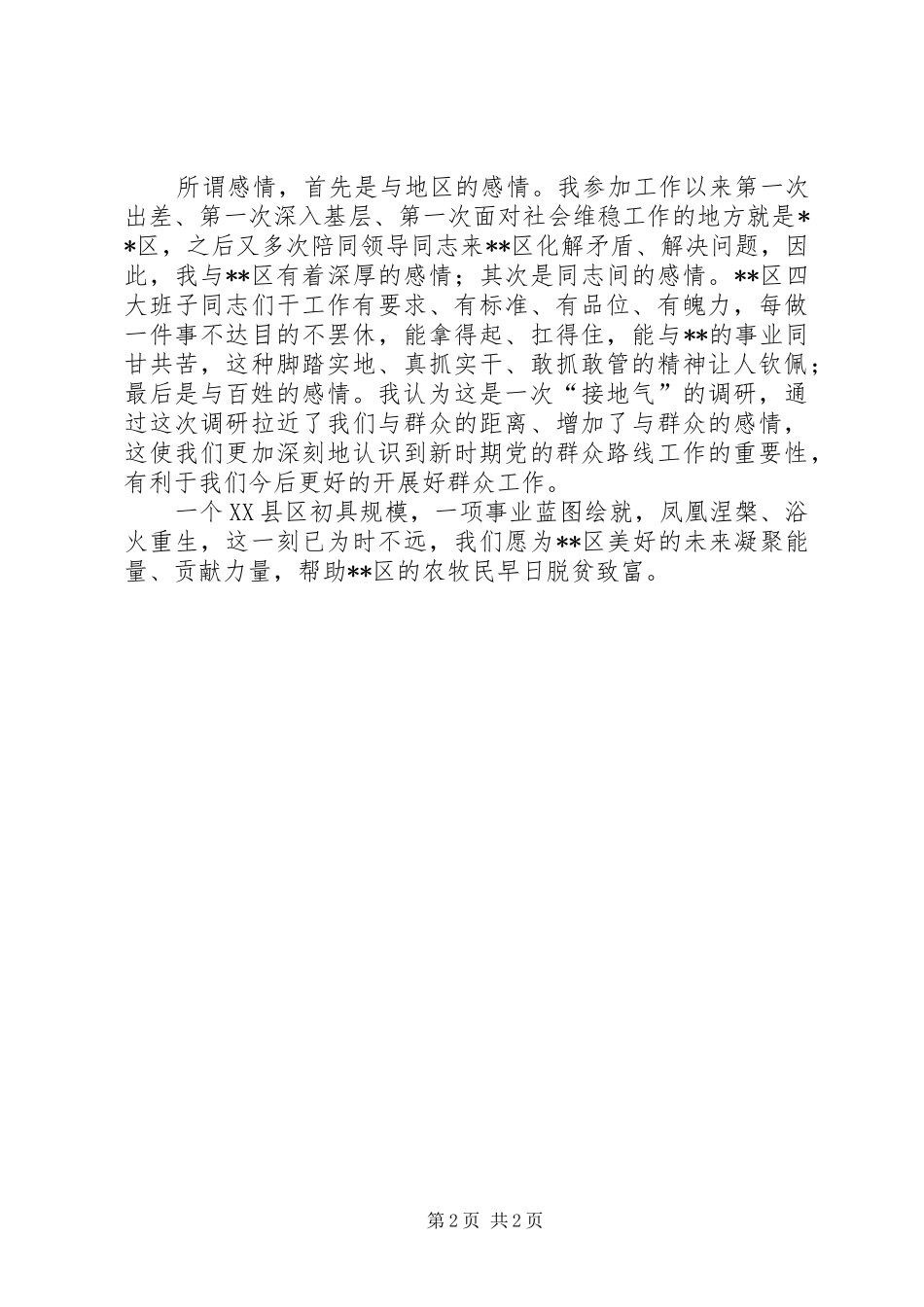 所谓感情，首先是与地区的感情。我参加工作以来第一次出差、第一次深入基层、第一次面对社会维稳工作的地方就是**区，之后又多次陪同领导同志来**区化解矛盾、解决问题，因此，我与**区有着深厚的感情；其次是同志间的感情。**区四大班子同志们干工作有要求、有标准、有品位、有魄力，每做一件事不达目的不罢休，能拿得起、扛得住，能与**的事业同甘共苦，这种脚踏实地、真抓实干、敢抓敢管的精神让人钦佩；最后是与百姓的感情。我认为这是一次“接地气”的调研，通过这次调研拉近了我们与群众的距离、增加了与群众的感情，这使我们更加深刻地认识到新时期党的群众路线工作的重要性，有利于我们今后更好的开展好群众工作。

一个XX县区初具规模，一项事业蓝图绘就，凤凰涅槃、浴火重生，这一刻已为时不远，我们愿为**区美好的未来凝聚能量、贡献力量，帮助**区的农牧民早日脱贫致富。

第2页 共2页